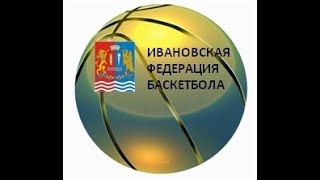 ИВАНОВСКАЯ
ФЕДЕРАЦИЯ
БАСКЕТБОЛА